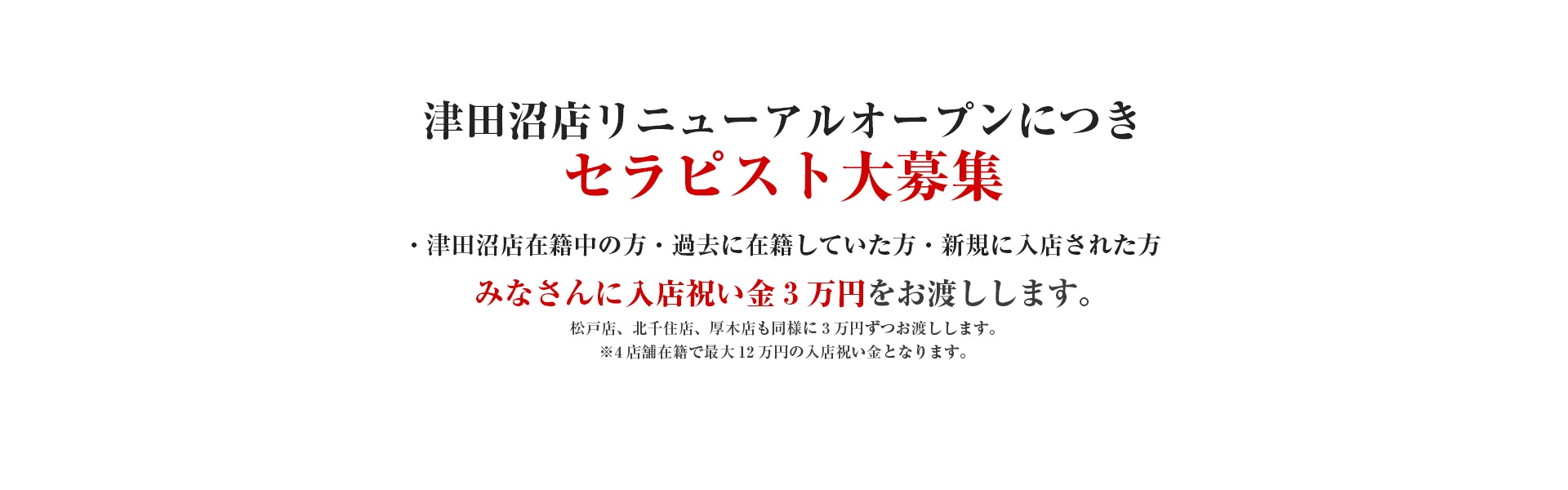 津田沼店リニューアルオープンにつき
セラピスト大募集

・津田沼店在籍中の方・過去に在籍していた方・新規に入店された方

みなさんに入店祝い金３万円をお渡しします。

松戸店、北千住店、厚木店も同様に３万円ずつお渡しします。
※4店舗在籍で最大12万円の入店祝い金となります。